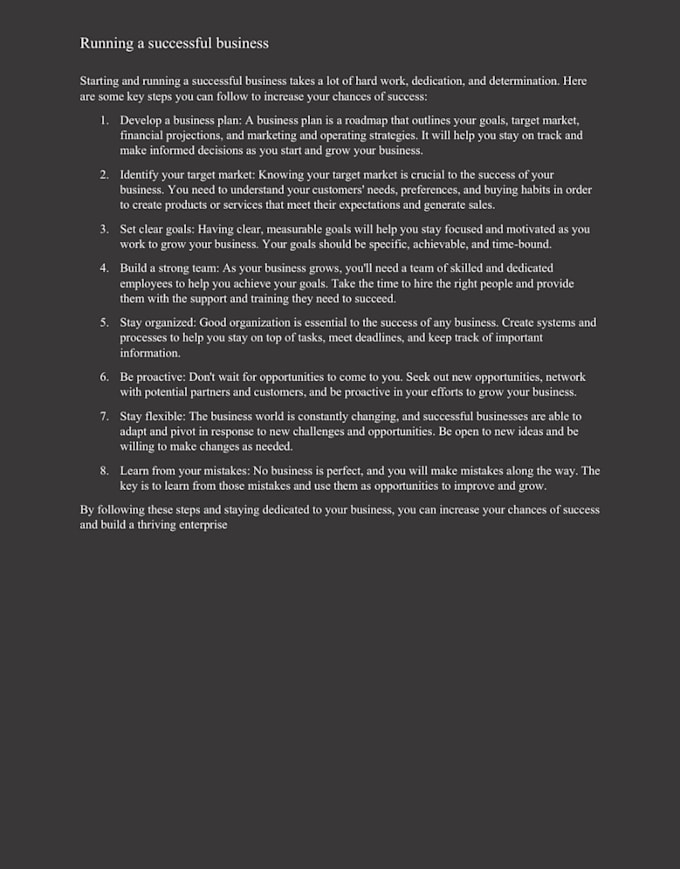 Running a successful business

Starting and running a successful business takes a lot of hard work, dedication, and determination. Here are some key steps you can follow to increase your chances of success:

1. Develop a business plan: A business plan is a roadmap that outlines your goals, target market, financial projections, and marketing and operating strategies. It will help you stay on track and make informed decisions as you start and grow your business.

2. Identify your target market: Knowing your target market is crucial to the success of your business. You need to understand your customers' needs, preferences, and buying habits in order to create products or services that meet their expectations and generate sales.

3. Set clear goals: Having clear, measurable goals will help you stay focused and motivated as you work to grow your business. Your goals should be specific, achievable, and time-bound.

4. Build a strong team: As your business grows, you'll need a team of skilled and dedicated employees to help you achieve your goals. Take the time to hire the right people and provide them with the support and training they need to succeed.

5. Stay organized: Good organization is essential to the success of any business. Create systems and processes to help you stay on top of tasks, meet deadlines, and keep track of important information.

6. Be proactive: Don't wait for opportunities to come to you. Seek out new opportunities, network with potential partners and customers, and be proactive in your efforts to grow your business.

7. Stay flexible: The business world is constantly changing, and successful businesses are able to adapt and pivot in response to new challenges and opportunities. Be open to new ideas and be willing to make changes as needed.

8. Learn from your mistakes: No business is perfect, and you will make mistakes along the way. The key is to learn from those mistakes and use them as opportunities to improve and grow.

By following these steps and staying dedicated to your business, you can increase your chances of success and build a thriving enterprise